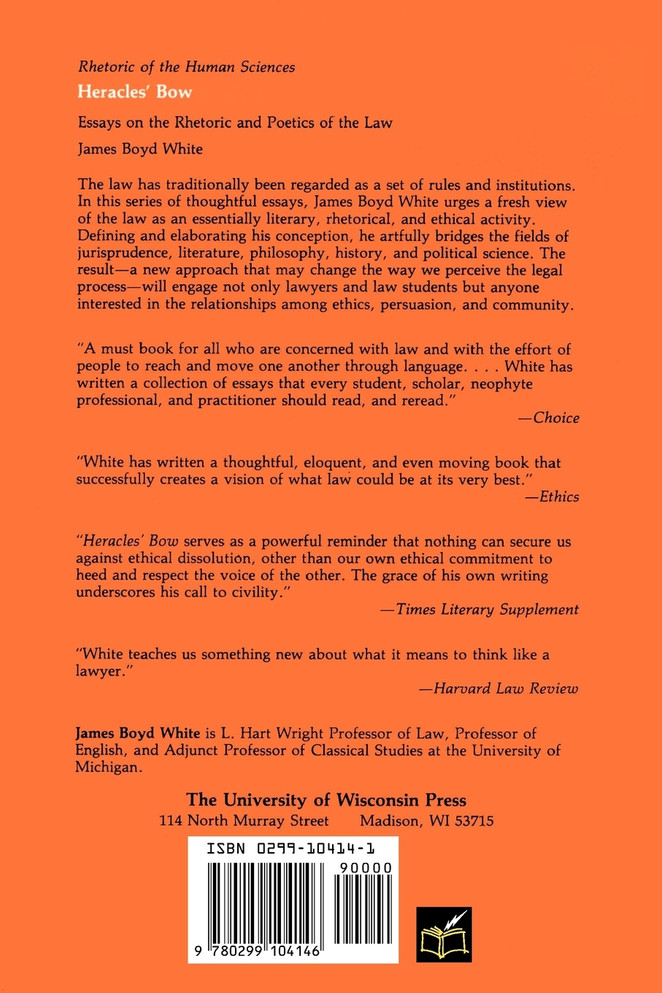 Rhetoric of the Human Sciences

Heracles' Bow

Essays on the Rhetoric and Poetics of the Law

James Boyd White

The law has traditionally been regarded as a set of rules and institutions. In this series of thoughtful essays, James Boyd White urges a fresh view of the law as an essentially literary, rhetorical, and ethical activity. Defining and elaborating his conception, he artfully bridges the fields of jurisprudence, literature, philosophy, history, and political science. The result—a new approach that may change the way we perceive the legal process—will engage not only lawyers and law students but anyone interested in the relationships among ethics, persuasion, and community.

"A must book for all who are concerned with law and with the effort of people to reach and move one another through language. . . . White has written a collection of essays that every student, scholar, neophyte professional, and practitioner should read, and reread."
—Choice

"White has written a thoughtful, eloquent, and even moving book that successfully creates a vision of what law could be at its very best."
—Ethics

"Heracles' Bow serves as a powerful reminder that nothing can secure us against ethical dissolution, other than our own ethical commitment to heed and respect the voice of the other. The grace of his own writing underscores his call to civility."
—Times Literary Supplement

"White teaches us something new about what it means to think like a lawyer."
—Harvard Law Review

James Boyd White is L. Hart Wright Professor of Law, Professor of English, and Adjunct Professor of Classical Studies at the University of Michigan.

The University of Wisconsin Press
114 North Murray Street Madison, WI 53715

ISBN 0299-10414-1

90000

9 780299 104146